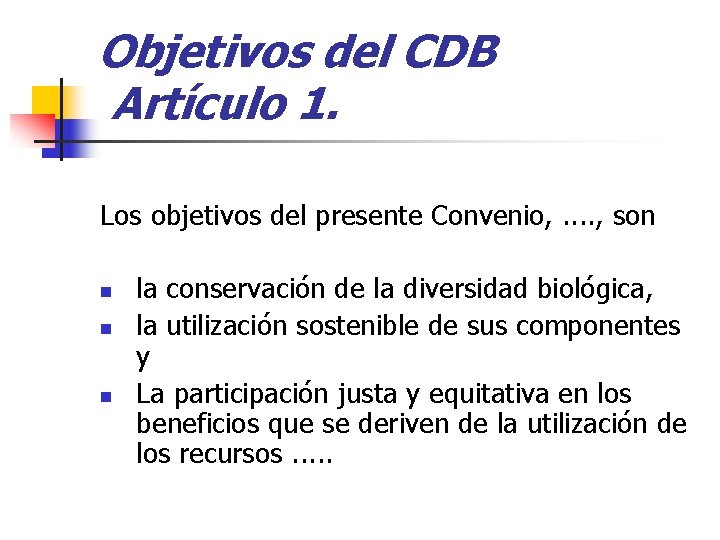 Objetivos del CDB
Artículo 1.

Los objetivos del presente Convenio, …., son

- la conservación de la diversidad biológica,
- la utilización sostenible de sus componentes y
- La participación justa y equitativa en los beneficios que se deriven de la utilización de los recursos …..